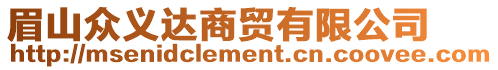 眉山众义达商贸有限公司
http://msenidclement.cn.coovee.com